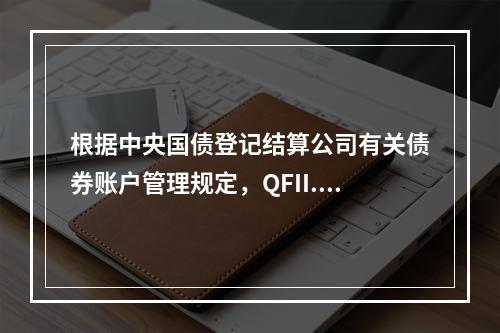 根据中央国债登记结算公司有关债券账户管理规定，QFII....